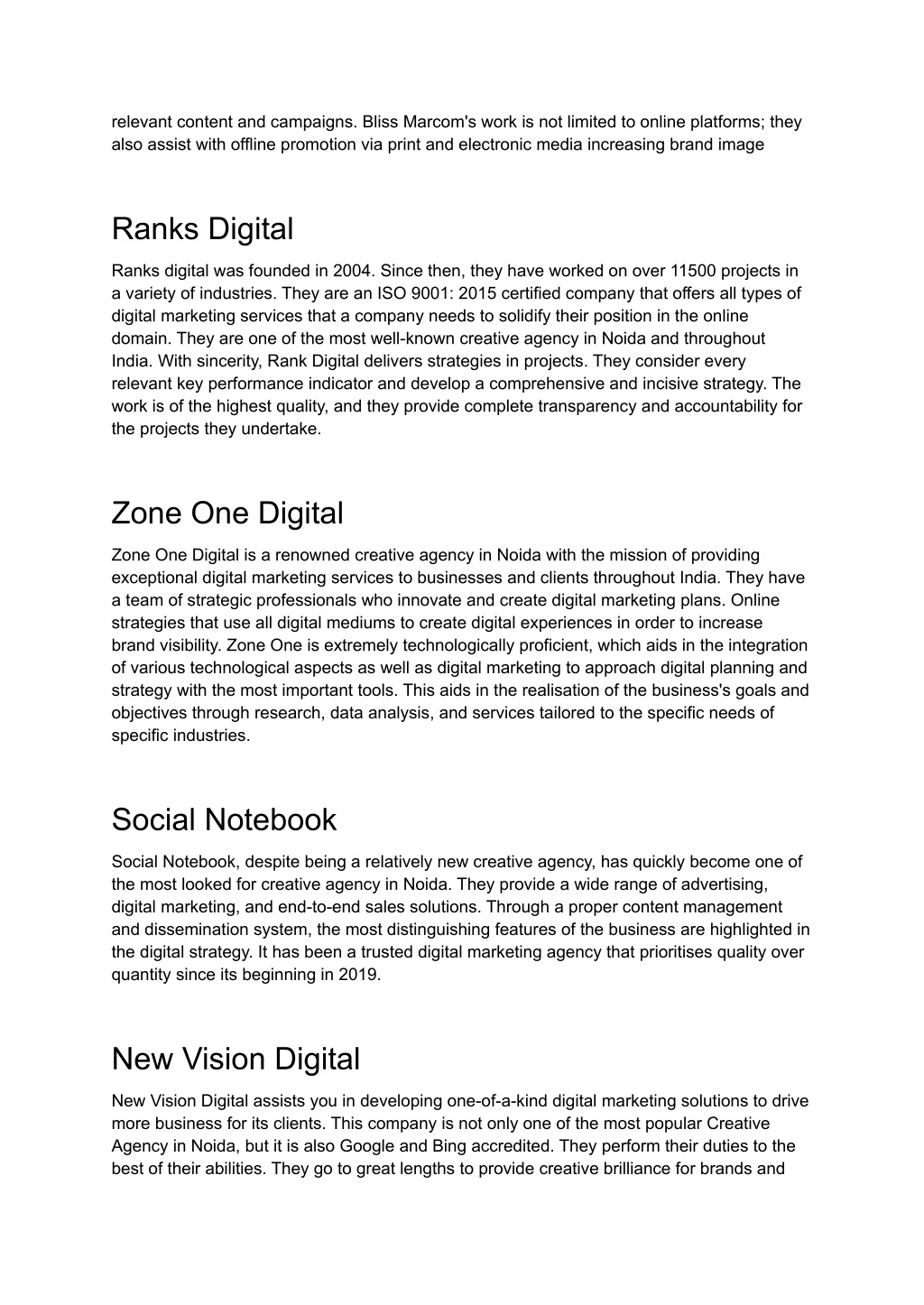 relevant content and campaigns. Bliss Marcom's work is not limited to online platforms; they also assist with offline promotion via print and electronic media increasing brand image

Ranks Digital

Ranks digital was founded in 2004. Since then, they have worked on over 11500 projects in a variety of industries. They are an ISO 9001: 2015 certified company that offers all types of digital marketing services that a company needs to solidify their position in the online domain. They are one of the most well-known creative agency in Noida and throughout India. With sincerity, Rank Digital delivers strategies in projects. They consider every relevant key performance indicator and develop a comprehensive and incisive strategy. The work is of the highest quality, and they provide complete transparency and accountability for the projects they undertake.

Zone One Digital

Zone One Digital is a renowned creative agency in Noida with the mission of providing exceptional digital marketing services to businesses and clients throughout India. They have a team of strategic professionals who innovate and create digital marketing plans. Online strategies that use all digital mediums to create digital experiences in order to increase brand visibility. Zone One is extremely technologically proficient, which aids in the integration of various technological aspects as well as digital marketing to approach digital planning and strategy with the most important tools. This aids in the realisation of the business's goals and objectives through research, data analysis, and services tailored to the specific needs of specific industries.

Social Notebook

Social Notebook, despite being a relatively new creative agency, has quickly become one of the most looked for creative agency in Noida. They provide a wide range of advertising, digital marketing, and end-to-end sales solutions. Through a proper content management and dissemination system, the most distinguishing features of the business are highlighted in the digital strategy. It has been a trusted digital marketing agency that prioritises quality over quantity since its beginning in 2019.

New Vision Digital

New Vision Digital assists you in developing one-of-a-kind digital marketing solutions to drive more business for its clients. This company is not only one of the most popular Creative Agency in Noida, but it is also Google and Bing accredited. They perform their duties to the best of their abilities. They go to great lengths to provide creative brilliance for brands and